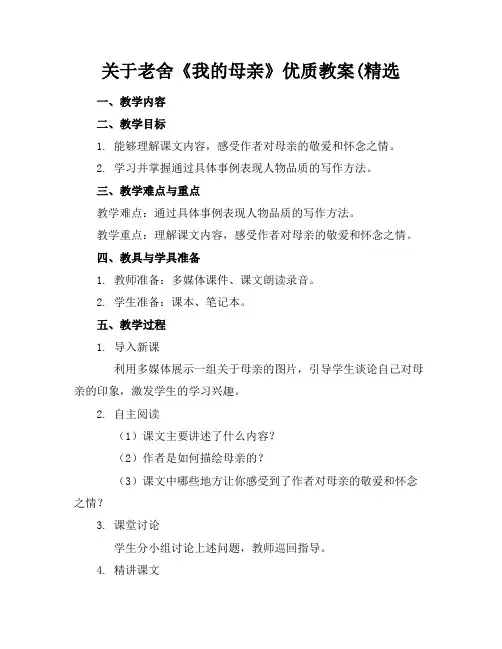 关于老舍《我的母亲》优质教案(精选

一、教学内容

二、教学目标

1. 能够理解课文内容，感受作者对母亲的敬爱和怀念之情。

2. 学习并掌握通过具体事例表现人物品质的写作方法。

三、教学难点与重点

教学难点：通过具体事例表现人物品质的写作方法。

教学重点：理解课文内容，感受作者对母亲的敬爱和怀念之情。

四、教具与学具准备

1. 教师准备：多媒体课件、课文朗读录音。

2. 学生准备：课本、笔记本。

五、教学过程

1. 导入新课

利用多媒体展示一组关于母亲的图片，引导学生谈论自己对母亲的印象，激发学生的学习兴趣。

2. 自主阅读

（1）课文主要讲述了什么内容？

（2）作者是如何描绘母亲的？

（3）课文中哪些地方让你感受到了作者对母亲的敬爱和怀念之情？

3. 课堂讨论

学生分小组讨论上述问题，教师巡回指导。

4. 精讲课文